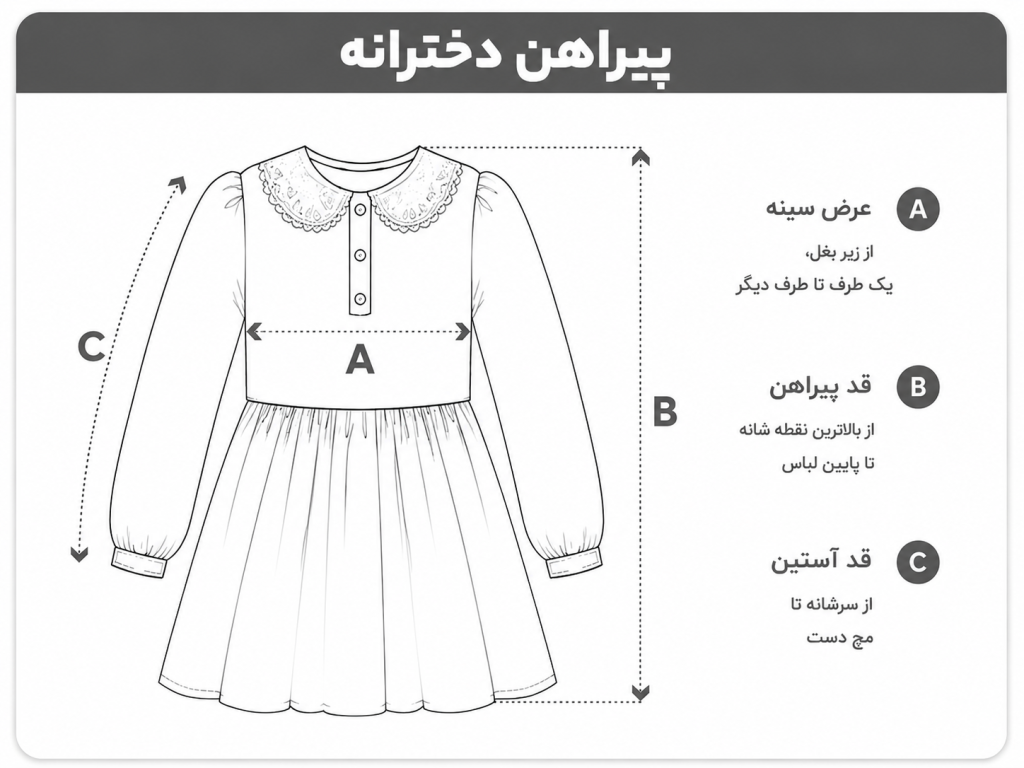 پیراهن دخترانه

C

A

B

A عرض سینه
از زیر بغل،
یک طرف تا طرف دیگر

B قد پیراهن
از بالاترین نقطه شانه
تا پایین لباس

C قد آستین
از سرشانه تا
مچ دست